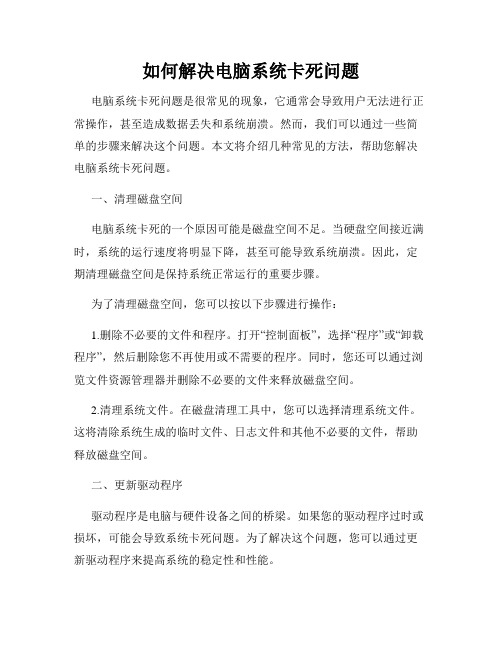 如何解决电脑系统卡死问题

电脑系统卡死问题是很常见的现象，它通常会导致用户无法进行正常操作，甚至造成数据丢失和系统崩溃。然而，我们可以通过一些简单的步骤来解决这个问题。本文将介绍几种常见的方法，帮助您解决电脑系统卡死问题。

一、清理磁盘空间

电脑系统卡死的一个原因可能是磁盘空间不足。当硬盘空间接近满时，系统的运行速度将明显下降，甚至可能导致系统崩溃。因此，定期清理磁盘空间是保持系统正常运行的重要步骤。

为了清理磁盘空间，您可以按以下步骤进行操作：

1.删除不必要的文件和程序。打开“控制面板”，选择“程序”或“卸载程序”，然后删除您不再使用或不需要的程序。同时，您还可以通过浏览文件资源管理器并删除不必要的文件来释放磁盘空间。

2.清理系统文件。在磁盘清理工具中，您可以选择清理系统文件。这将清除系统生成的临时文件、日志文件和其他不必要的文件，帮助释放磁盘空间。

二、更新驱动程序

驱动程序是电脑与硬件设备之间的桥梁。如果您的驱动程序过时或损坏，可能会导致系统卡死问题。为了解决这个问题，您可以通过更新驱动程序来提高系统的稳定性和性能。